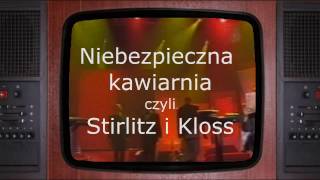 Niebezpieczna kawiarnia
czyli
Stirlitz i Kloss